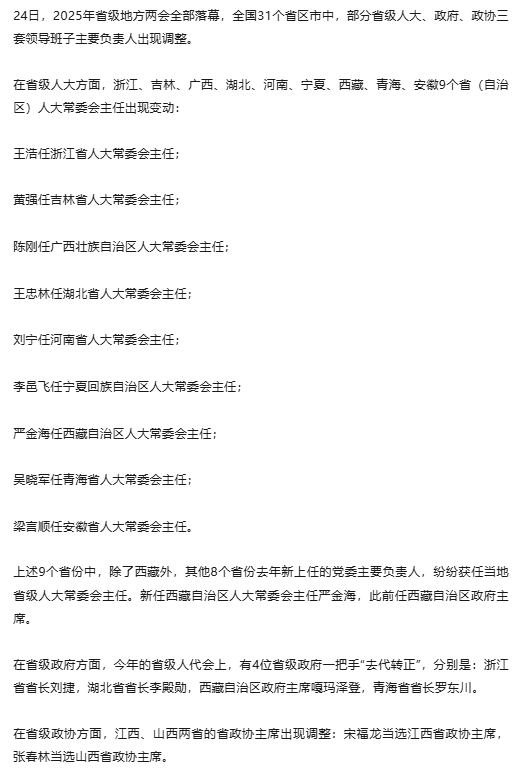 24日，2025年省级地方两会全部落幕，全国31个省区市中，部分省级人大、政府、政协三套领导班子主要负责人出现调整。

在省级人大方面，浙江、吉林、广西、湖北、河南、宁夏、西藏、青海、安徽9个省（自治区）人大常委会主任出现变动：

王浩任浙江省人大常委会主任；

黄强任吉林省人大常委会主任；

陈刚任广西壮族自治区人大常委会主任；

王忠林任湖北省人大常委会主任；

刘宁任河南省人大常委会主任；

李邑飞任宁夏回族自治区人大常委会主任；

严金海任西藏自治区人大常委会主任；

吴晓军任青海省人大常委会主任；

梁言顺任安徽省人大常委会主任。

上述9个省份中，除了西藏外，其他8个省份去年新上任的党委主要负责人，纷纷获任当地省级人大常委会主任。新任西藏自治区人大常委会主任严金海，此前任西藏自治区政府主席。

在省级政府方面，今年的省级人代会上，有4位省级政府一把手“去代转正”，分别是：浙江省省长刘捷，湖北省省长李殿勋，西藏自治区政府主席嘎玛泽登，青海省省长罗东川。

在省级政协方面，江西、山西两省的省政协主席出现调整：宋福龙当选江西省政协主席，张春林当选山西省政协主席。